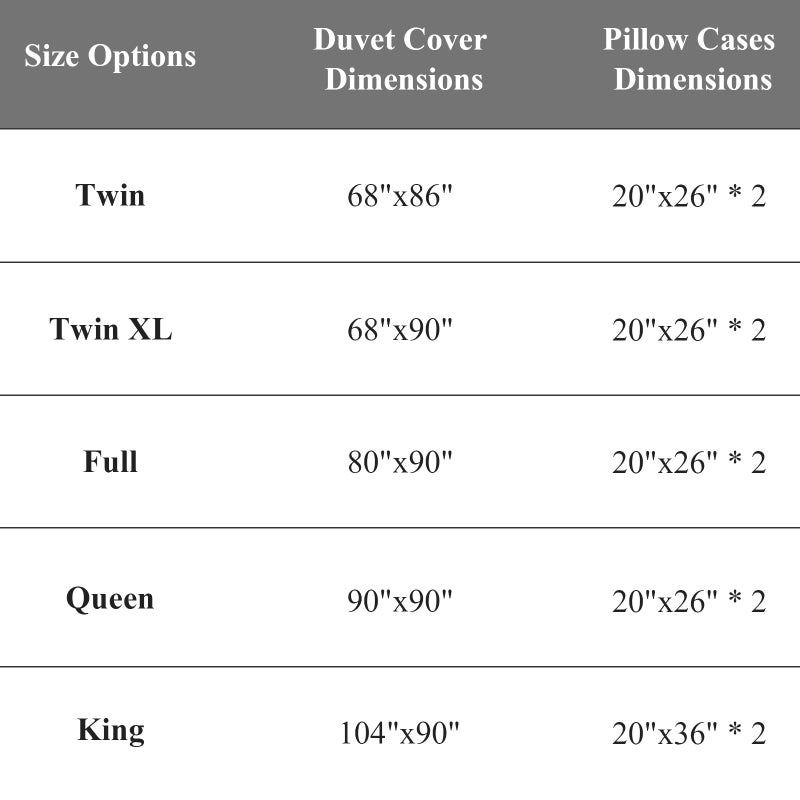 | Size Options | Duvet Cover Dimensions | Pillow Cases Dimensions |
|---|---|---|
| Twin | 68"x86" | 20"x26" * 2 |
| Twin XL | 68"x90" | 20"x26" * 2 |
| Full | 80"x90" | 20"x26" * 2 |
| Queen | 90"x90" | 20"x26" * 2 |
| King | 104"x90" | 20"x36" * 2 |